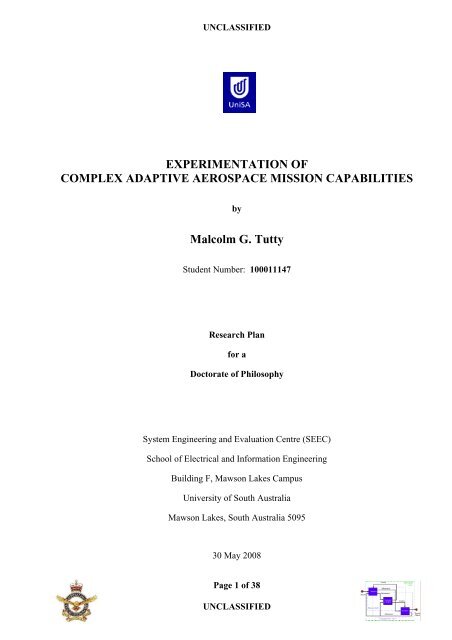 UNCLASSIFIED

UniSA

EXPERIMENTATION OF
COMPLEX ADAPTIVE AEROSPACE MISSION CAPABILITIES

by

Malcolm G. Tutty

Student Number: 100011147

Research Plan

for a

Doctorate of Philosophy

System Engineering and Evaluation Centre (SEEC)

School of Electrical and Information Engineering

Building F, Mawson Lakes Campus

University of South Australia

Mawson Lakes, South Australia 5095

30 May 2008

Page 1 of 38

UNCLASSIFIED